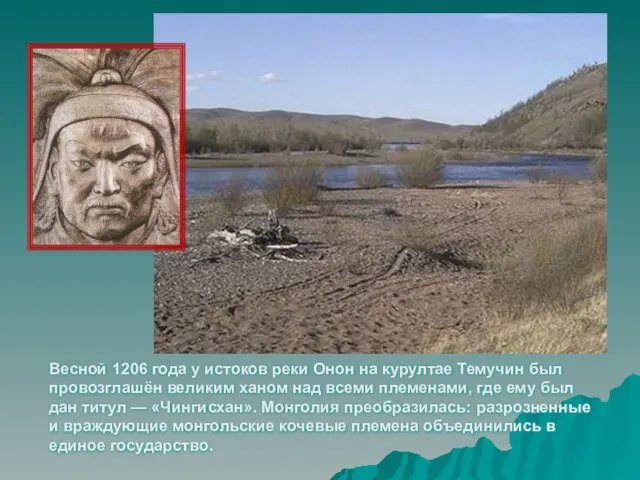 Весной 1206 года у истоков реки Онон на курултае Темучин был провозглашён великим ханом над всеми племенами, где ему был дан титул — «Чингисхан». Монголия преобразилась: разрозненные и враждующие монгольские кочевые племена объединились в единое государство.